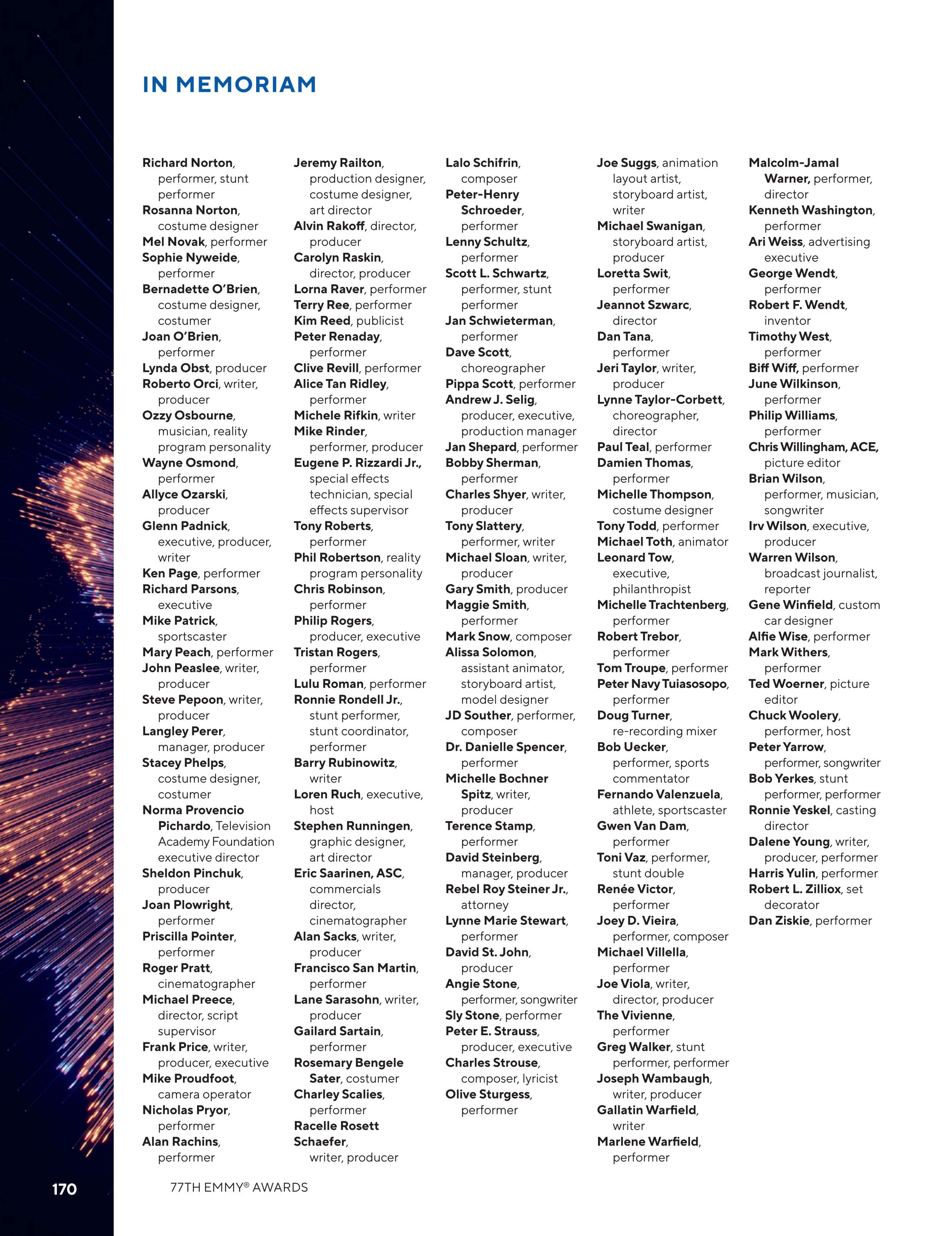 IN MEMORIAM

Richard Norton, performer, stunt performer
Rosanna Norton, costume designer
Mel Novak, performer
Sophie Nyweide, performer
Bernadette O'Brien, costume designer, costumer
Joan O'Brien, performer
Lynda Obst, producer
Roberto Orci, writer, producer
Ozzy Osbourne, musician, reality program personality
Wayne Osmond, performer
Allyce Ozarski, producer
Glenn Padnick, executive, producer, writer
Ken Page, performer
Richard Parsons, executive
Mike Patrick, sportscaster
Mary Peach, performer
John Peaslee, writer, producer
Steve Pepoon, writer, producer
Langley Perer, manager, producer
Stacey Phelps, costume designer, costumer
Norma Provencio Pichardo, Television Academy Foundation executive director
Sheldon Pinchuk, producer
Joan Plowright, performer
Priscilla Pointer, performer
Roger Pratt, cinematographer
Michael Preece, director, script supervisor
Frank Price, writer, producer, executive
Mike Proudfoot, camera operator
Nicholas Pryor, performer
Alan Rachins, performer

Jeremy Railton, production designer, costume designer, art director
Alvin Rakoff, director, producer
Carolyn Raskin, director, producer
Lorna Raver, performer
Terry Ree, performer
Kim Reed, publicist
Peter Renaday, performer
Clive Revill, performer
Alice Tan Ridley, performer
Michele Rifkin, writer
Mike Rinder, performer, producer
Eugene P. Rizzardi Jr., special effects technician, special effects supervisor
Tony Roberts, performer
Phil Robertson, reality program personality
Chris Robinson, performer
Philip Rogers, producer, executive
Tristan Rogers, performer
Lulu Roman, performer
Ronnie Rondell Jr., stunt performer, stunt coordinator, performer
Barry Rubinowitz, writer
Loren Ruch, executive, host
Stephen Runningen, graphic designer, art director
Eric Saarinen, ASC, commercials director, cinematographer
Alan Sacks, writer, producer
Francisco San Martin, performer
Lane Sarasohn, writer, producer
Gailard Sartain, performer
Rosemary Bengele Sater, costumer
Charley Scalies, performer
Racelle Rosett Schaefer, writer, producer

Lalo Schifrin, composer
Peter-Henry Schroeder, performer
Lenny Schultz, performer
Scott L. Schwartz, performer, stunt performer
Jan Schwieterman, performer
Dave Scott, choreographer
Pippa Scott, performer
Andrew J. Selig, producer, executive, production manager
Jan Shepard, performer
Bobby Sherman, performer
Charles Shyer, writer, producer
Tony Slattery, performer, writer
Michael Sloan, writer, producer
Gary Smith, producer
Maggie Smith, performer
Mark Snow, composer
Alissa Solomon, assistant animator, storyboard artist, model designer
JD Souther, performer, composer
Dr. Danielle Spencer, performer
Michelle Bochner Spitz, writer, producer
Terence Stamp, performer
David Steinberg, manager, producer
Rebel Roy Steiner Jr., attorney
Lynne Marie Stewart, performer
David St. John, producer
Angie Stone, performer, songwriter
Sly Stone, performer
Peter E. Strauss, producer, executive
Charles Strouse, composer, lyricist
Olive Sturgess, performer

Joe Suggs, animation layout artist, storyboard artist, writer
Michael Swanigan, storyboard artist, producer
Loretta Swit, performer
Jeannot Szwarc, director
Dan Tana, performer
Jeri Taylor, writer, producer
Lynne Taylor-Corbett, choreographer, director
Paul Teal, performer
Damien Thomas, performer
Michelle Thompson, costume designer
Tony Todd, performer
Michael Toth, animator
Leonard Tow, executive, philanthropist
Michelle Trachtenberg, performer
Robert Trebor, performer
Tom Troupe, performer
Peter Navy Tuiasosopo, performer
Doug Turner, re-recording mixer
Bob Uecker, performer, sports commentator
Fernando Valenzuela, athlete, sportscaster
Gwen Van Dam, performer
Toni Vaz, performer, stunt double
Renée Victor, performer
Joey D. Vieira, performer, composer
Michael Villella, performer
Joe Viola, writer, director, producer
The Vivienne, performer
Greg Walker, stunt performer, performer
Joseph Wambaugh, writer, producer
Gallatin Warfield, writer
Marlene Warfield, performer

Malcolm-Jamal Warner, performer, director
Kenneth Washington, performer
Ari Weiss, advertising executive
George Wendt, performer
Robert F. Wendt, inventor
Timothy West, performer
Biff Wiff, performer
June Wilkinson, performer
Philip Williams, performer
Chris Willingham, ACE, picture editor
Brian Wilson, performer, musician, songwriter
Irv Wilson, executive, producer
Warren Wilson, broadcast journalist, reporter
Gene Winfield, custom car designer
Alfie Wise, performer
Mark Withers, performer
Ted Woerner, picture editor
Chuck Woolery, performer, host
Peter Yarrow, performer, songwriter
Bob Yerkes, stunt performer, performer
Ronnie Yeskel, casting director
Dalene Young, writer, producer, performer
Harris Yulin, performer
Robert L. Zilliox, set decorator
Dan Ziskie, performer

170 77TH EMMY® AWARDS